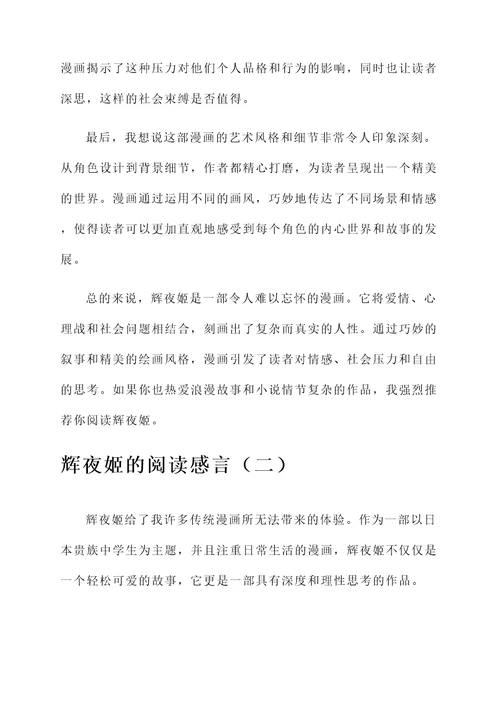 漫画揭示了这种压力对他们个人品格和行为的影响，同时也让读者深思，这样的社会束缚是否值得。

最后，我想说这部漫画的艺术风格和细节非常令人印象深刻。从角色设计到背景细节，作者都精心打磨，为读者呈现出一个精美的世界。漫画通过运用不同的画风，巧妙地传达了不同场景和情感，使得读者可以更加直观地感受到每个角色的内心世界和故事的发展。

总的来说，辉夜姬是一部令人难以忘怀的漫画。它将爱情、心理战和社会问题相结合，刻画出了复杂而真实的人性。通过巧妙的叙事和精美的绘画风格，漫画引发了读者对情感、社会压力和自由的思考。如果你也热爱浪漫故事和小说情节复杂的作品，我强烈推荐你阅读辉夜姬。

辉夜姬的阅读感言（二）

辉夜姬给了我许多传统漫画所无法带来的体验。作为一部以日本贵族中学生为主题，并且注重日常生活的漫画，辉夜姬不仅仅是一个轻松可爱的故事，它更是一部具有深度和理性思考的作品。